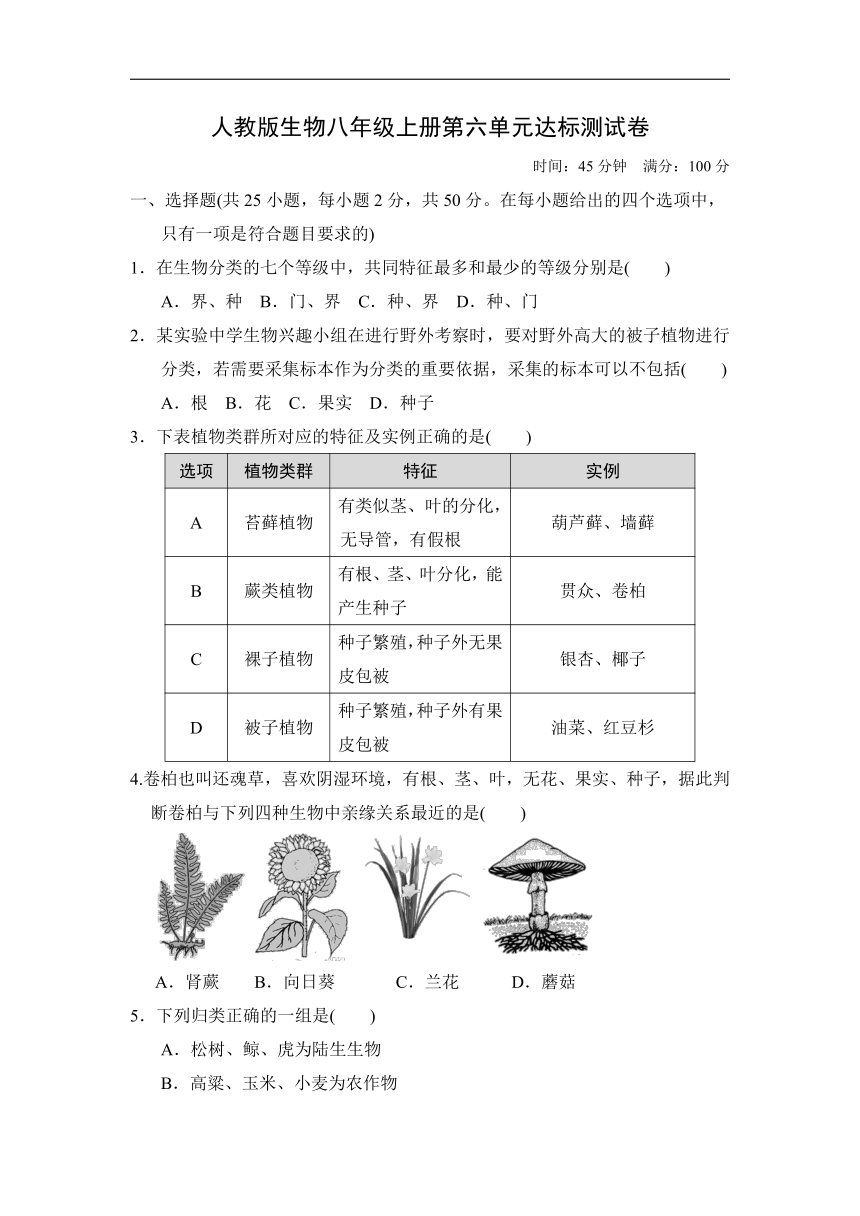 人教版生物八年级上册第六单元达标测试卷

时间：45 分钟　满分：100 分

一、选择题(共 25 小题，每小题 2 分，共 50 分。在每小题给出的四个选项中，只有一项是符合题目要求的)

1．在生物分类的七个等级中，共同特征最多和最少的等级分别是(　　)

A．界、种　B．门、界　C．种、界　D．种、门

2．某实验中学生物兴趣小组在进行野外考察时，要对野外高大的被子植物进行分类，若需要采集标本作为分类的重要依据，采集的标本可以不包括(　　)

A．根　B．花　C．果实　D．种子

3．下表植物类群所对应的特征及实例正确的是(　　)

| 选项 | 植物类群 | 特征 | 实例 |
|---|---|---|---|
| A | 苔藓植物 | 有类似茎、叶的分化，无导管，有假根 | 葫芦藓、墙藓 |
| B | 蕨类植物 | 有根、茎、叶分化，能产生种子 | 贯众、卷柏 |
| C | 裸子植物 | 种子繁殖，种子外无果皮包被 | 银杏、椰子 |
| D | 被子植物 | 种子繁殖，种子外有果皮包被 | 油菜、红豆杉 |

4.卷柏也叫还魂草，喜欢阴湿环境，有根、茎、叶，无花、果实、种子，据此判断卷柏与下列四种生物中亲缘关系最近的是(　　)

A．肾蕨　B．向日葵　C．兰花　D．蘑菇

5．下列归类正确的一组是(　　)

A．松树、鲸、虎为陆生生物

B．高粱、玉米、小麦为农作物